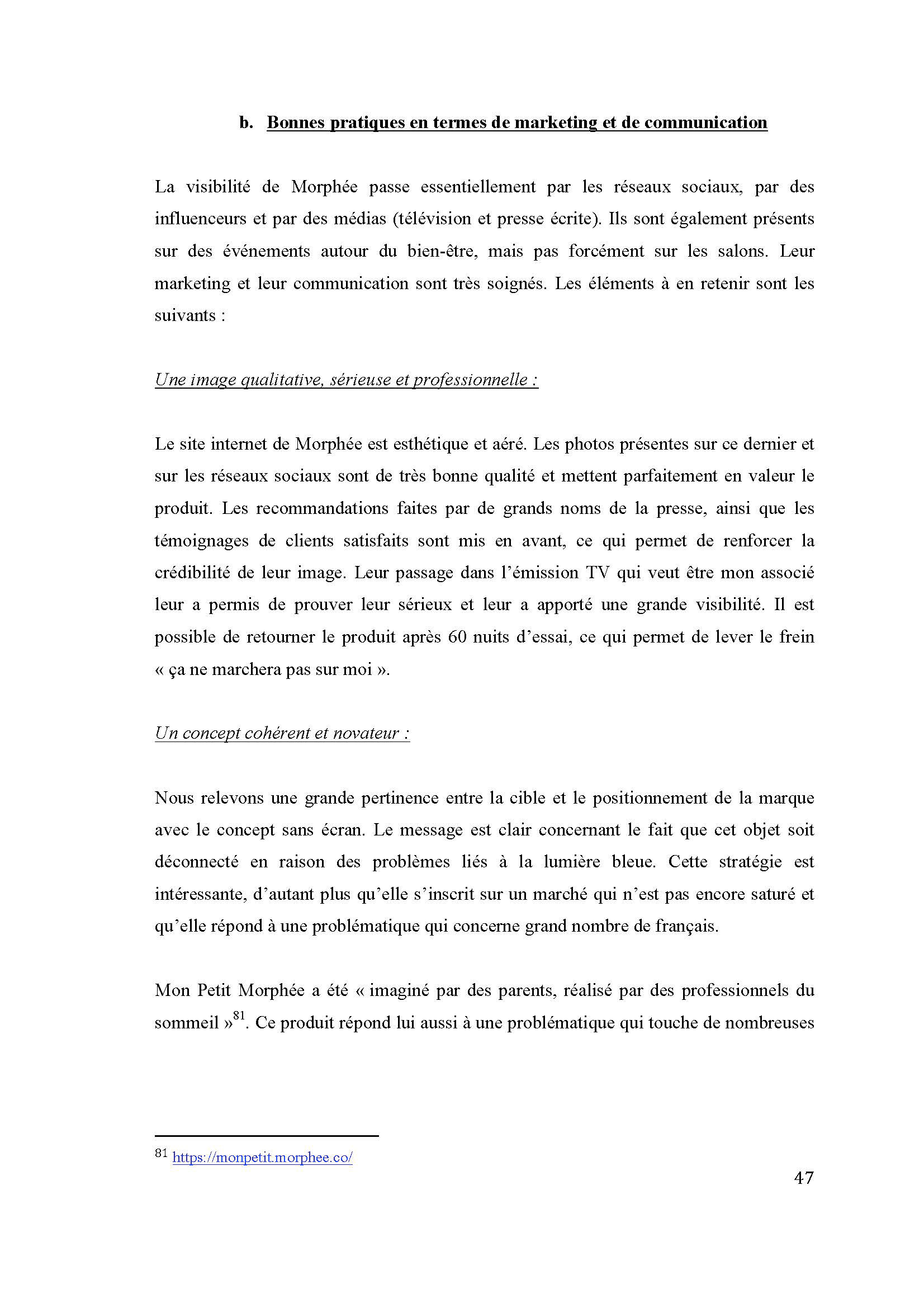 b. Bonnes pratiques en termes de marketing et de communication

La visibilité de Morphée passe essentiellement par les réseaux sociaux, par des influenceurs et par des médias (télévision et presse écrite). Ils sont également présents sur des événements autour du bien-être, mais pas forcément sur les salons. Leur marketing et leur communication sont très soignés. Les éléments à en retenir sont les suivants :

Une image qualitative, sérieuse et professionnelle :

Le site internet de Morphée est esthétique et aéré. Les photos présentes sur ce dernier et sur les réseaux sociaux sont de très bonne qualité et mettent parfaitement en valeur le produit. Les recommandations faites par de grands noms de la presse, ainsi que les témoignages de clients satisfaits sont mis en avant, ce qui permet de renforcer la crédibilité de leur image. Leur passage dans l'émission TV qui veut être mon associé leur a permis de prouver leur sérieux et leur a apporté une grande visibilité. Il est possible de retourner le produit après 60 nuits d'essai, ce qui permet de lever le frein « ça ne marchera pas sur moi ».

Un concept cohérent et novateur :

Nous relevons une grande pertinence entre la cible et le positionnement de la marque avec le concept sans écran. Le message est clair concernant le fait que cet objet soit déconnecté en raison des problèmes liés à la lumière bleue. Cette stratégie est intéressante, d'autant plus qu'elle s'inscrit sur un marché qui n'est pas encore saturé et qu'elle répond à une problématique qui concerne grand nombre de français.

Mon Petit Morphée a été « imaginé par des parents, réalisé par des professionnels du sommeil »$^{81}$. Ce produit répond lui aussi à une problématique qui touche de nombreuses

$^{81}$ https://monpetit.morphee.co/

47